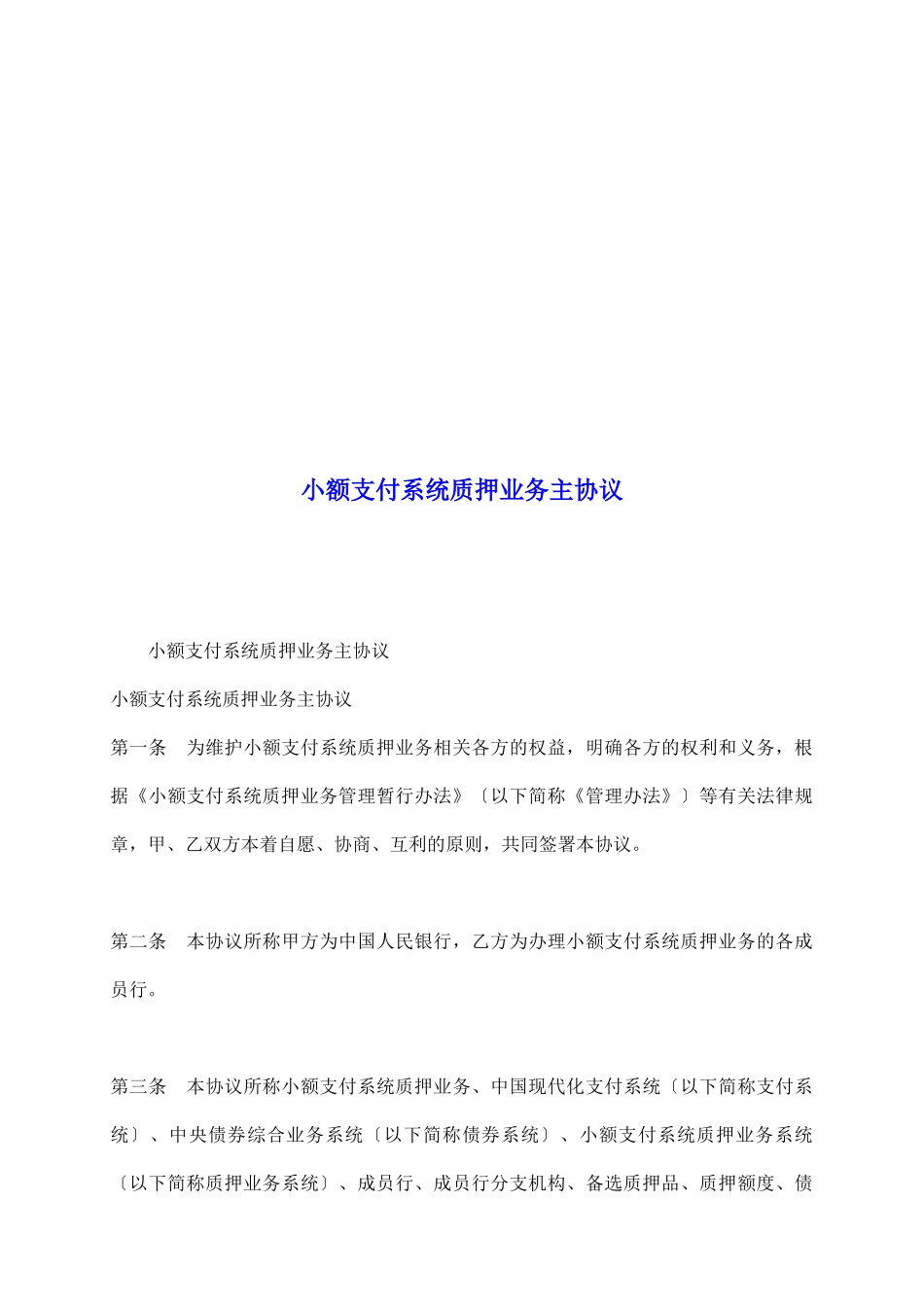 小额支付系统质押业务主协议

小额支付系统质押业务主协议

小额支付系统质押业务主协议

第一条　为维护小额支付系统质押业务相关各方的权益，明确各方的权利和义务，根据《小额支付系统质押业务管理暂行办法》〔以下简称《管理办法》〕等有关法律规章，甲、乙双方本着自愿、协商、互利的原则，共同签署本协议。

第二条　本协议所称甲方为中国人民银行，乙方为办理小额支付系统质押业务的各成员行。

第三条　本协议所称小额支付系统质押业务、中国现代化支付系统〔以下简称支付系统〕、中央债券综合业务系统〔以下简称债券系统〕、小额支付系统质押业务系统〔以下简称质押业务系统〕、成员行、成员行分支机构、备选质押品、质押额度、债